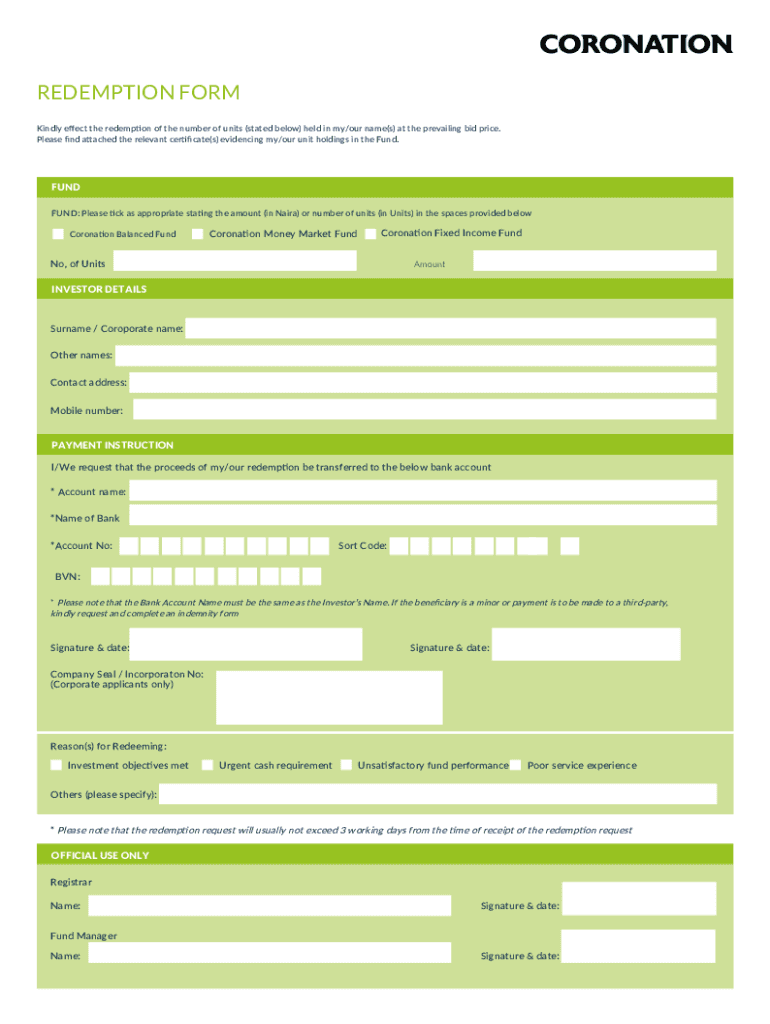 CORONATION

REDEMPTION FORM

Kindly effect the redemption of the number of units (stated below) held in my/our name(s) at the prevailing bid price. Please find attached the relevant certificate(s) evidencing my/our unit holdings in the Fund.

FUND

FUND: Please tick as appropriate stating the amount (in Naira) or number of units (in Units) in the spaces provided below

Coronation Balanced Fund Coronation Money Market Fund Coronation Fixed Income Fund

No, of Units Amount

INVESTOR DETAILS

Surname / Coroporate name:

Other names:

Contact address:

Mobile number:

PAYMENT INSTRUCTION

I/We request that the proceeds of my/our redemption be transferred to the below bank account

* Account name:

*Name of Bank

*Account No: Sort Code:

BVN:

* Please note that the Bank Account Name must be the same as the Investor's Name. If the beneficiary is a minor or payment is to be made to a third-party, kindly request and complete an indemnity form

Signature & date: Signature & date:

Company Seal / Incorporaton No: (Corporate applicants only)

Reason(s) for Redeeming:

Investment objectives met Urgent cash requirement Unsatisfactory fund performance Poor service experience

Others (please specify):

* Please note that the redemption request will usually not exceed 3 working days from the time of receipt of the redemption request

OFFICIAL USE ONLY

Registrar

Name: Signature & date:

Fund Manager

Name: Signature & date: